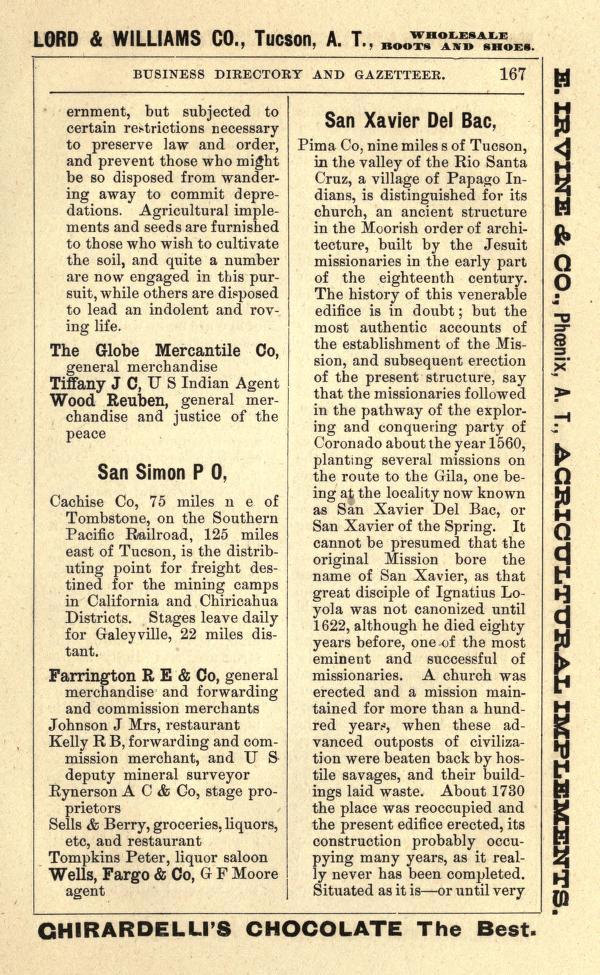 LORD & WILLIAMS CO., Tucson, A. T., WHOLESALE BOOTS AND SHOES.

BUSINESS DIRECTORY AND GAZETTEER. 167

ernment, but subjected to certain restrictions necessary to preserve law and order, and prevent those who might be so disposed from wandering away to commit depredations. Agricultural implements and seeds are furnished to those who wish to cultivate the soil, and quite a number are now engaged in this pursuit, while others are disposed to lead an indolent and roving life.

The Globe Mercantile Co, general merchandise
Tiffany J C, U S Indian Agent
Wood Reuben, general merchandise and justice of the peace

San Simon P O,

Cachise Co, 75 miles n e of Tombstone, on the Southern Pacific Railroad, 125 miles east of Tucson, is the distributing point for freight destined for the mining camps in California and Chiricahua Districts. Stages leave daily for Galeyville, 22 miles distant.

Farrington R E & Co, general merchandise and forwarding and commission merchants
Johnson J Mrs, restaurant
Kelly R B, forwarding and commission merchant, and U S deputy mineral surveyor
Rynerson A C & Co, stage proprietors
Sells & Berry, groceries, liquors, etc, and restaurant
Tompkins Peter, liquor saloon
Wells, Fargo & Co, G F Moore agent

San Xavier Del Bac,

Pima Co, nine miles s of Tucson, in the valley of the Rio Santa Cruz, a village of Papago Indians, is distinguished for its church, an ancient structure in the Moorish order of architecture, built by the Jesuit missionaries in the early part of the eighteenth century. The history of this venerable edifice is in doubt; but the most authentic accounts of the establishment of the Mission, and subsequent erection of the present structure, say that the missionaries followed in the pathway of the exploring and conquering party of Coronado about the year 1560, planting several missions on the route to the Gila, one being at the locality now known as San Xavier Del Bac, or San Xavier of the Spring. It cannot be presumed that the original Mission bore the name of San Xavier, as that great disciple of Ignatius Loyola was not canonized until 1622, although he died eighty years before, one of the most eminent and successful of missionaries. A church was erected and a mission maintained for more than a hundred years, when these advanced outposts of civilization were beaten back by hostile savages, and their buildings laid waste. About 1730 the place was reoccupied and the present edifice erected, its construction probably occupying many years, as it really never has been completed. Situated as it is—or until very

E. IRVINE & CO., Phœnix, A. T., AGRICULTURAL IMPLEMENTS.

GHIRARDELLI'S CHOCOLATE The Best.